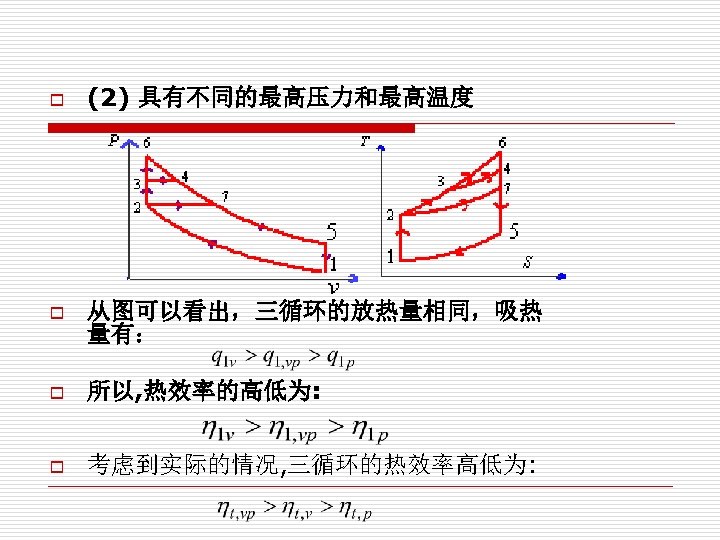 (2) 具有不同的最高压力和最高温度

P
6
4
3
7
2
5
1
v

T
6
4
3
7
2
5
1
S

从图可以看出，三循环的放热量相同，吸热量有：

$q_{1v} > q_{1,vp} > q_{1p}$

所以,热效率的高低为:

$\eta_{1v} > \eta_{1,vp} > \eta_{1p}$

考虑到实际的情况,三循环的热效率高低为:

$\eta_{t,vp} > \eta_{t,v} > \eta_{t,p}$